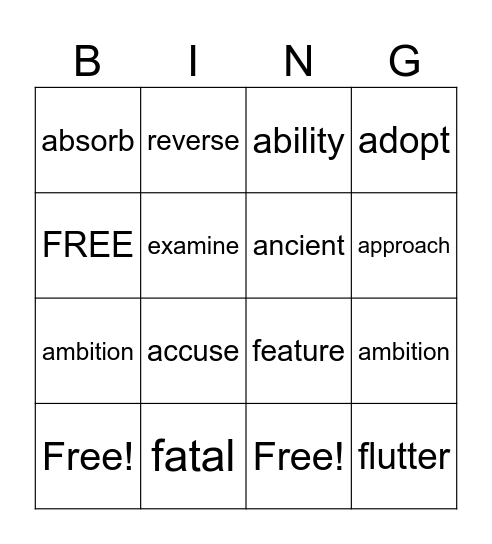 | B | I | N | G |
|---|---|---|---|
| absorb | reverse | ability | adopt |
| FREE | examine | ancient | approach |
| ambition | accuse | feature | ambition |
| Free! | fatal | Free! | flutter |